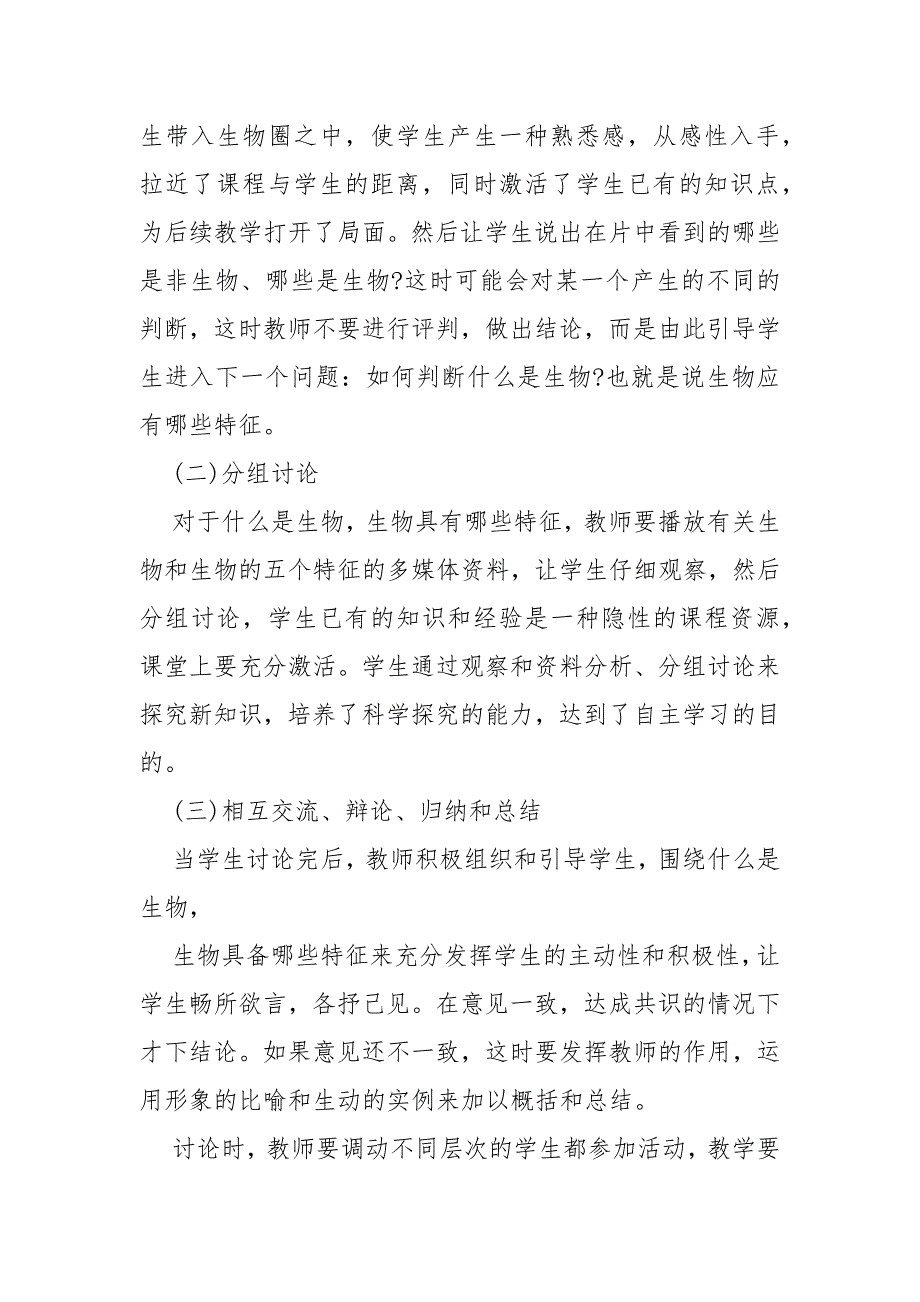 生带入生物圈之中，使学生产生一种熟悉感，从感性入手，拉近了课程与学生的距离，同时激活了学生已有的知识点，为后续教学打开了局面。然后让学生说出在片中看到的哪些是非生物、哪些是生物?这时可能会对某一个产生的不同的判断，这时教师不要进行评判，做出结论，而是由此引导学生进入下一个问题：如何判断什么是生物?也就是说生物应有哪些特征。

(二)分组讨论

对于什么是生物，生物具有哪些特征，教师要播放有关生物和生物的五个特征的多媒体资料，让学生仔细观察，然后分组讨论，学生已有的知识和经验是一种隐性的课程资源，课堂上要充分激活。学生通过观察和资料分析、分组讨论来探究新知识，培养了科学探究的能力，达到了自主学习的目的。

(三)相互交流、辩论、归纳和总结

当学生讨论完后，教师积极组织和引导学生，围绕什么是生物，

生物具备哪些特征来充分发挥学生的主动性和积极性，让学生畅所欲言，各抒己见。在意见一致，达成共识的情况下才下结论。如果意见还不一致，这时要发挥教师的作用，运用形象的比喻和生动的实例来加以概括和总结。

讨论时，教师要调动不同层次的学生都参加活动，教学要